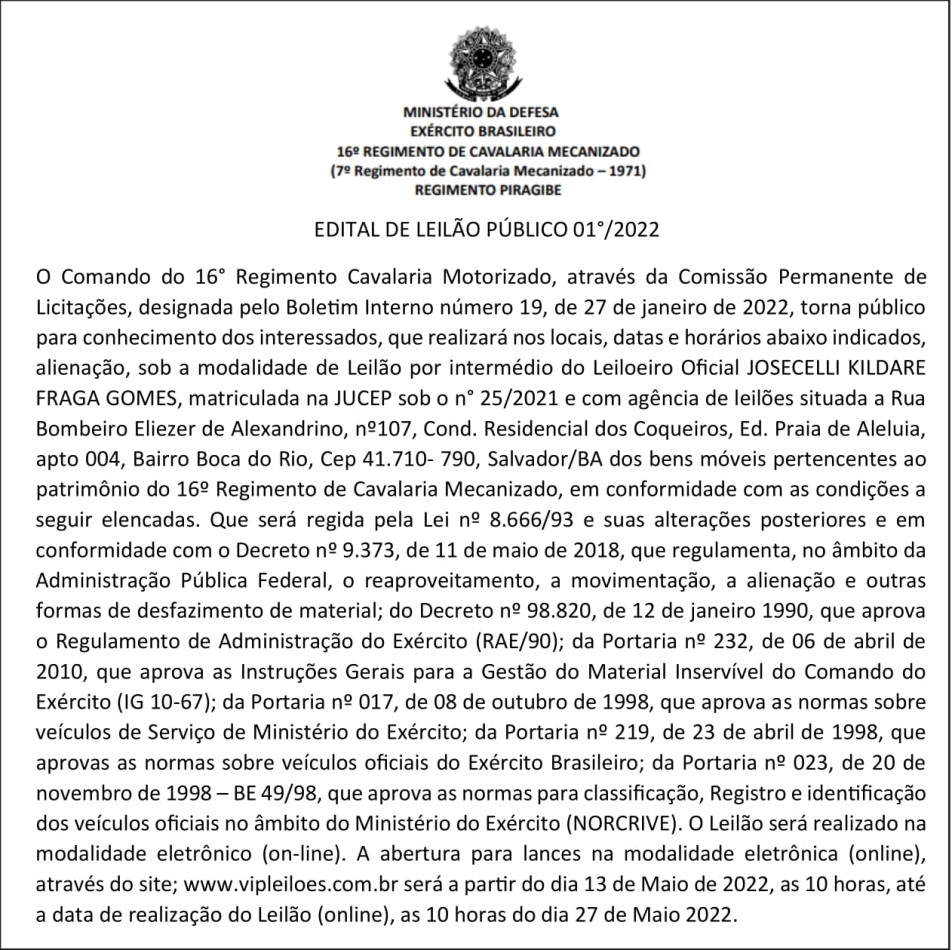 MINISTÉRIO DA DEFESA
EXÉRCITO BRASILEIRO
16º REGIMENTO DE CAVALARIA MECANIZADO
(7º Regimento de Cavalaria Mecanizado – 1971)
REGIMENTO PIRAGIBE

EDITAL DE LEILÃO PÚBLICO 01°/2022

O Comando do 16° Regimento Cavalaria Motorizado, através da Comissão Permanente de Licitações, designada pelo Boletim Interno número 19, de 27 de janeiro de 2022, torna público para conhecimento dos interessados, que realizará nos locais, datas e horários abaixo indicados, alienação, sob a modalidade de Leilão por intermédio do Leiloeiro Oficial JOSECELLI KILDARE FRAGA GOMES, matriculada na JUCEP sob o n° 25/2021 e com agência de leilões situada a Rua Bombeiro Eliezer de Alexandrino, nº107, Cond. Residencial dos Coqueiros, Ed. Praia de Aleluia, apto 004, Bairro Boca do Rio, Cep 41.710- 790, Salvador/BA dos bens móveis pertencentes ao patrimônio do 16º Regimento de Cavalaria Mecanizado, em conformidade com as condições a seguir elencadas. Que será regida pela Lei nº 8.666/93 e suas alterações posteriores e em conformidade com o Decreto nº 9.373, de 11 de maio de 2018, que regulamenta, no âmbito da Administração Pública Federal, o reaproveitamento, a movimentação, a alienação e outras formas de desfazimento de material; do Decreto nº 98.820, de 12 de janeiro 1990, que aprova o Regulamento de Administração do Exército (RAE/90); da Portaria nº 232, de 06 de abril de 2010, que aprova as Instruções Gerais para a Gestão do Material Inservível do Comando do Exército (IG 10-67); da Portaria nº 017, de 08 de outubro de 1998, que aprova as normas sobre veículos de Serviço de Ministério do Exército; da Portaria nº 219, de 23 de abril de 1998, que aprovas as normas sobre veículos oficiais do Exército Brasileiro; da Portaria nº 023, de 20 de novembro de 1998 – BE 49/98, que aprova as normas para classificação, Registro e identificação dos veículos oficiais no âmbito do Ministério do Exército (NORCRIVE). O Leilão será realizado na modalidade eletrônico (on-line). A abertura para lances na modalidade eletrônica (online), através do site; www.vipleiloes.com.br será a partir do dia 13 de Maio de 2022, as 10 horas, até a data de realização do Leilão (online), as 10 horas do dia 27 de Maio 2022.